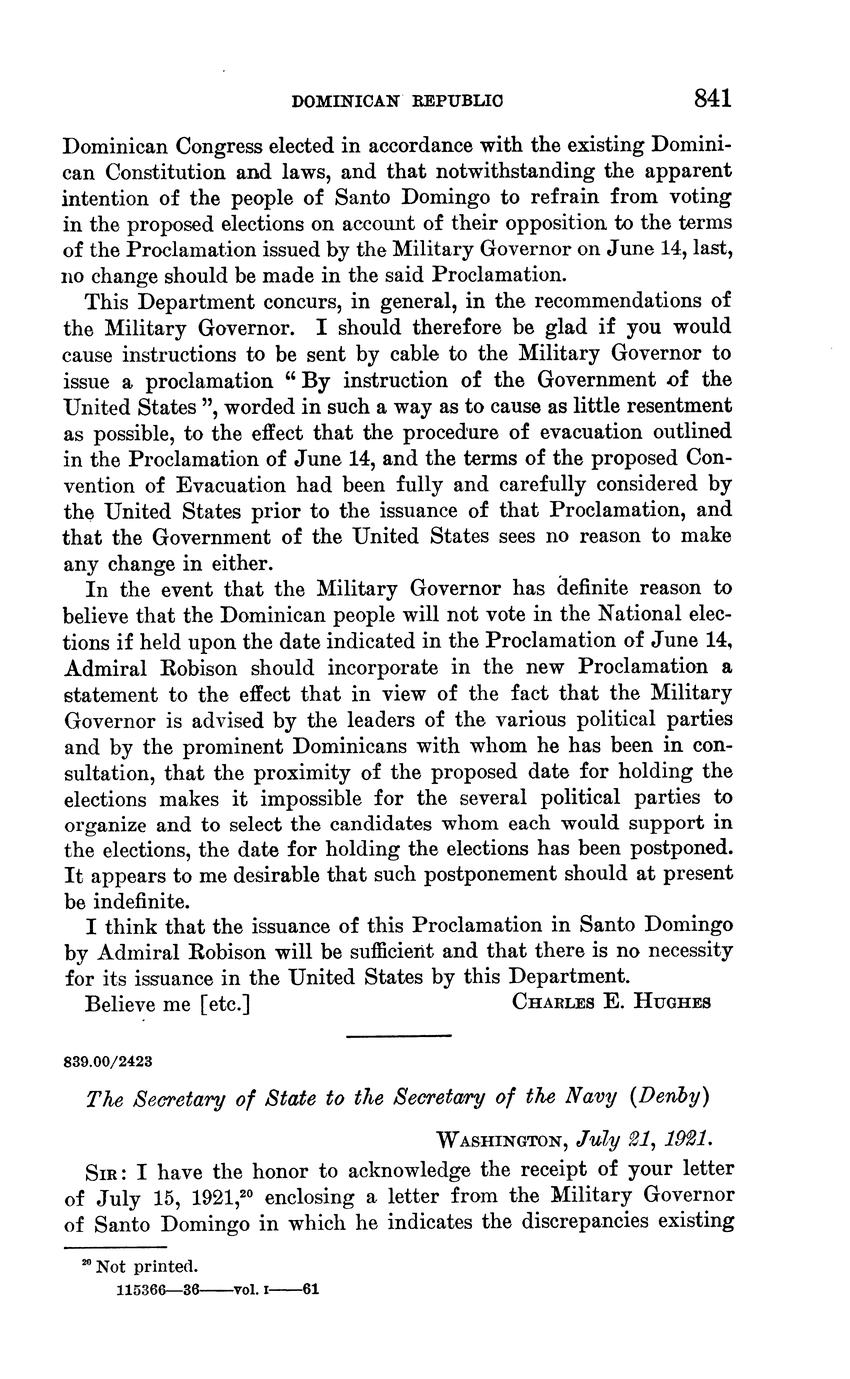 DOMINICAN REPUBLIC 841

Dominican Congress elected in accordance with the existing Dominican Constitution and laws, and that notwithstanding the apparent intention of the people of Santo Domingo to refrain from voting in the proposed elections on account of their opposition to the terms of the Proclamation issued by the Military Governor on June 14, last, no change should be made in the said Proclamation.

This Department concurs, in general, in the recommendations of the Military Governor. I should therefore be glad if you would cause instructions to be sent by cable to the Military Governor to issue a proclamation "By instruction of the Government of the United States", worded in such a way as to cause as little resentment as possible, to the effect that the procedure of evacuation outlined in the Proclamation of June 14, and the terms of the proposed Convention of Evacuation had been fully and carefully considered by the United States prior to the issuance of that Proclamation, and that the Government of the United States sees no reason to make any change in either.

In the event that the Military Governor has definite reason to believe that the Dominican people will not vote in the National elections if held upon the date indicated in the Proclamation of June 14, Admiral Robison should incorporate in the new Proclamation a statement to the effect that in view of the fact that the Military Governor is advised by the leaders of the various political parties and by the prominent Dominicans with whom he has been in consultation, that the proximity of the proposed date for holding the elections makes it impossible for the several political parties to organize and to select the candidates whom each would support in the elections, the date for holding the elections has been postponed. It appears to me desirable that such postponement should at present be indefinite.

I think that the issuance of this Proclamation in Santo Domingo by Admiral Robison will be sufficient and that there is no necessity for its issuance in the United States by this Department.

Believe me [etc.] CHARLES E. HUGHES

839.00/2423

The Secretary of State to the Secretary of the Navy (Denby)

WASHINGTON, July 21, 1921.

SIR: I have the honor to acknowledge the receipt of your letter of July 15, 1921,$^{20}$ enclosing a letter from the Military Governor of Santo Domingo in which he indicates the discrepancies existing

$^{20}$ Not printed.

115366—36——vol. I——61